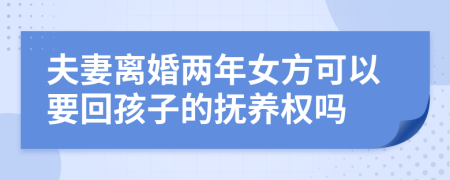 夫妻离婚两年女方可以要回孩子的抚养权吗